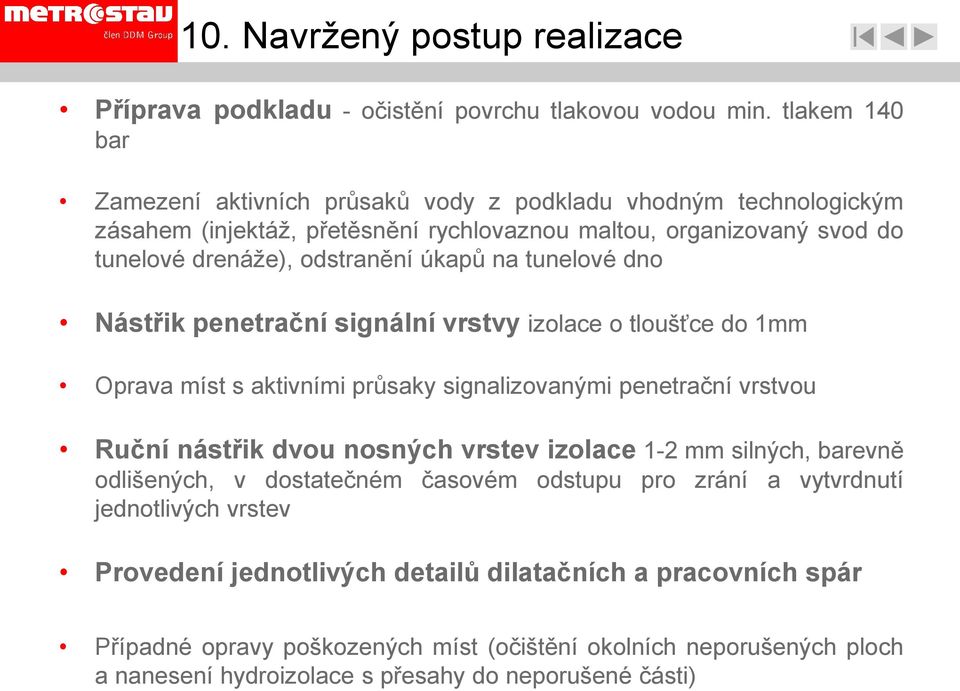 METROSTAV
člen DDM Group

10. Navržený postup realizace

• Příprava podkladu - očistění povrchu tlakovou vodou min. tlakem 140 bar

• Zamezení aktivních průsaků vody z podkladu vhodným technologickým zásahem (injektáž, přetěsnění rychlovaznou maltou, organizovaný svod do tunelové drenáže), odstranění úkapů na tunelové dno

• Nástřik penetrační signální vrstvy izolace o tloušťce do 1mm

• Oprava míst s aktivními průsaky signalizovanými penetrační vrstvou

• Ruční nástřik dvou nosných vrstev izolace 1-2 mm silných, barevně odlišených, v dostatečném časovém odstupu pro zrání a vytvrdnutí jednotlivých vrstev

• Provedení jednotlivých detailů dilatačních a pracovních spár

• Případné opravy poškozených míst (očištění okolních neporušených ploch a nanesení hydroizolace s přesahy do neporušené části)